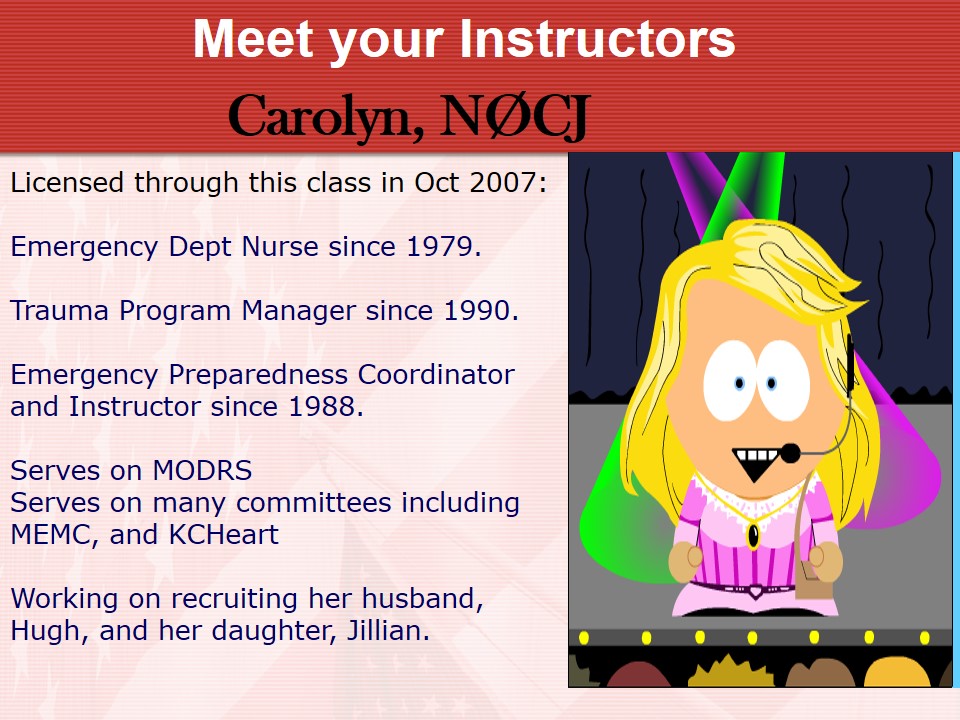 Meet your Instructors

Carolyn, NØCJ

Licensed through this class in Oct 2007:

Emergency Dept Nurse since 1979.

Trauma Program Manager since 1990.

Emergency Preparedness Coordinator and Instructor since 1988.

Serves on MODRS
Serves on many committees including MEMC, and KCHeart

Working on recruiting her husband, Hugh, and her daughter, Jillian.